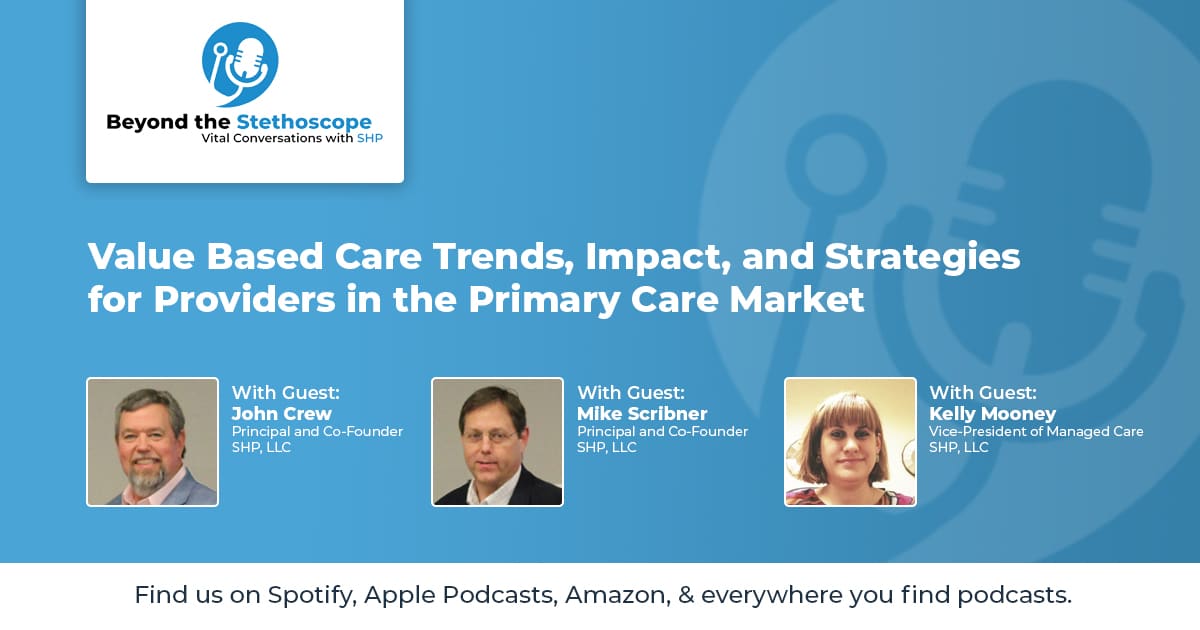 Beyond the Stethoscope
Vital Conversations with SHP

Value Based Care Trends, Impact, and Strategies for Providers in the Primary Care Market

With Guest:
John Crew
Principal and Co-Founder
SHP, LLC

With Guest:
Mike Scribner
Principal and Co-Founder
SHP, LLC

With Guest:
Kelly Mooney
Vice-President of Managed Care
SHP, LLC

Find us on Spotify, Apple Podcasts, Amazon, & everywhere you find podcasts.